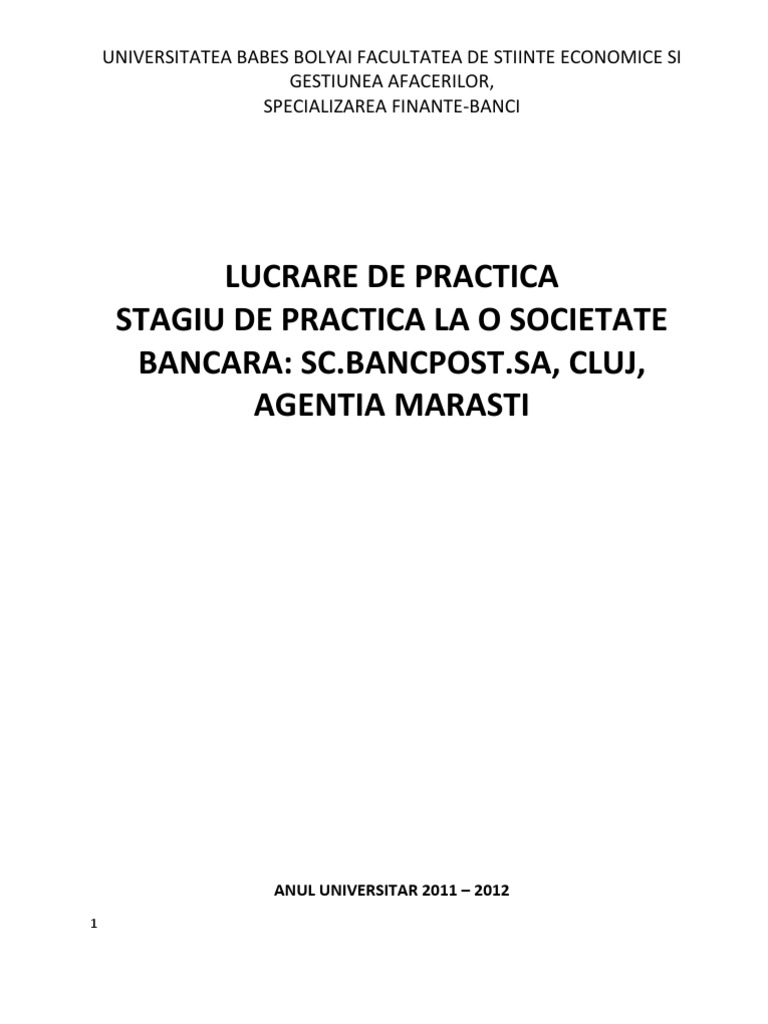 UNIVERSITATEA BABES BOLYAI FACULTATEA DE STIINTE ECONOMICE SI GESTIUNEA AFACERILOR,
SPECIALIZAREA FINANTE-BANCI

LUCRARE DE PRACTICA
STAGIU DE PRACTICA LA O SOCIETATE BANCARA: SC.BANCPOST.SA, CLUJ, AGENTIA MARASTI

ANUL UNIVERSITAR 2011 – 2012

1